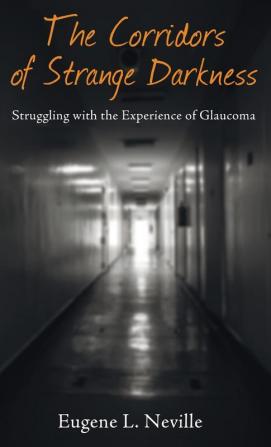 The Corridors of Strange Darkness

Struggling with the Experience of Glaucoma

Eugene L. Neville